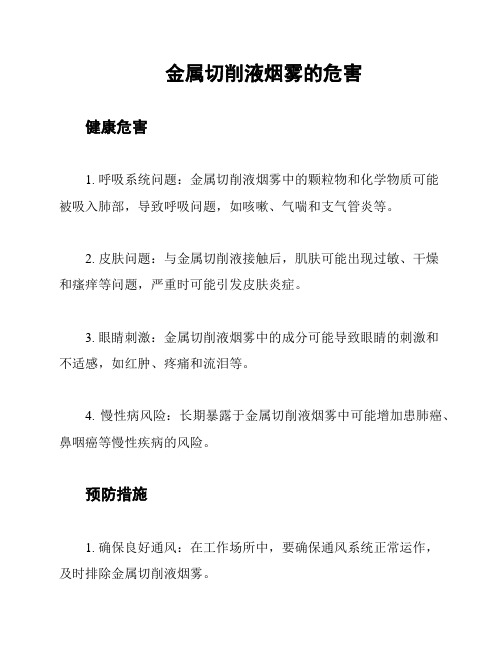 金属切削液烟雾的危害

健康危害

1. 呼吸系统问题：金属切削液烟雾中的颗粒物和化学物质可能被吸入肺部，导致呼吸问题，如咳嗽、气喘和支气管炎等。

2. 皮肤问题：与金属切削液接触后，肌肤可能出现过敏、干燥和瘙痒等问题，严重时可能引发皮肤炎症。

3. 眼睛刺激：金属切削液烟雾中的成分可能导致眼睛的刺激和不适感，如红肿、疼痛和流泪等。

4. 慢性病风险：长期暴露于金属切削液烟雾中可能增加患肺癌、鼻咽癌等慢性疾病的风险。

预防措施

1. 确保良好通风：在工作场所中，要确保通风系统正常运作，及时排除金属切削液烟雾。